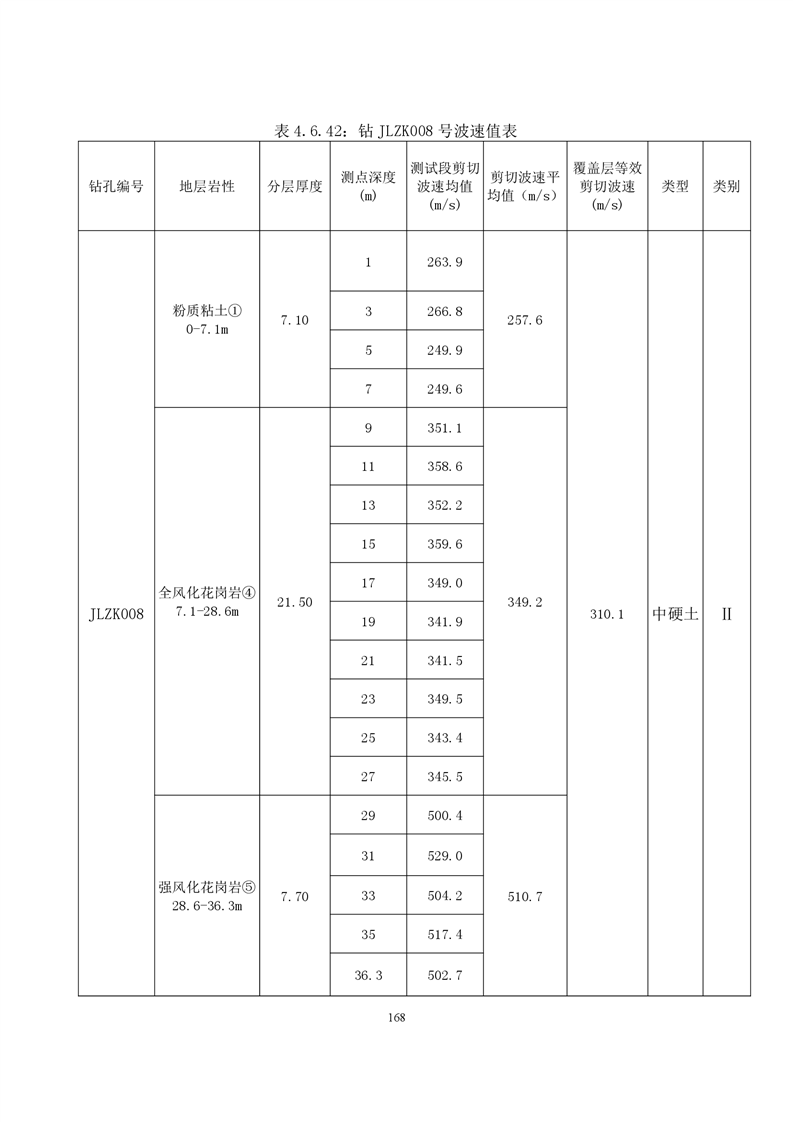 表 4.6.42：钻 JLZK008 号波速值表

| 钻孔编号 | 地层岩性 | 分层厚度 | 测点深度 (m) | 测试段剪切波速均值 (m/s) | 剪切波速平均值（m/s） | 覆盖层等效剪切波速 (m/s) | 类型 | 类别 |
|---|---|---|---|---|---|---|---|---|
| JLZK008 | 粉质粘土① 0-7.1m | 7.10 | 1 | 263.9 | 257.6 | 310.1 | 中硬土 | II |
| | | | 3 | 266.8 | | | | |
| | | | 5 | 249.9 | | | | |
| | | | 7 | 249.6 | | | | |
| | 全风化花岗岩④ 7.1-28.6m | 21.50 | 9 | 351.1 | 349.2 | | | |
| | | | 11 | 358.6 | | | | |
| | | | 13 | 352.2 | | | | |
| | | | 15 | 359.6 | | | | |
| | | | 17 | 349.0 | | | | |
| | | | 19 | 341.9 | | | | |
| | | | 21 | 341.5 | | | | |
| | | | 23 | 349.5 | | | | |
| | | | 25 | 343.4 | | | | |
| | | | 27 | 345.5 | | | | |
| | 强风化花岗岩⑤ 28.6-36.3m | 7.70 | 29 | 500.4 | 510.7 | | | |
| | | | 31 | 529.0 | | | | |
| | | | 33 | 504.2 | | | | |
| | | | 35 | 517.4 | | | | |
| | | | 36.3 | 502.7 | | | | |

168